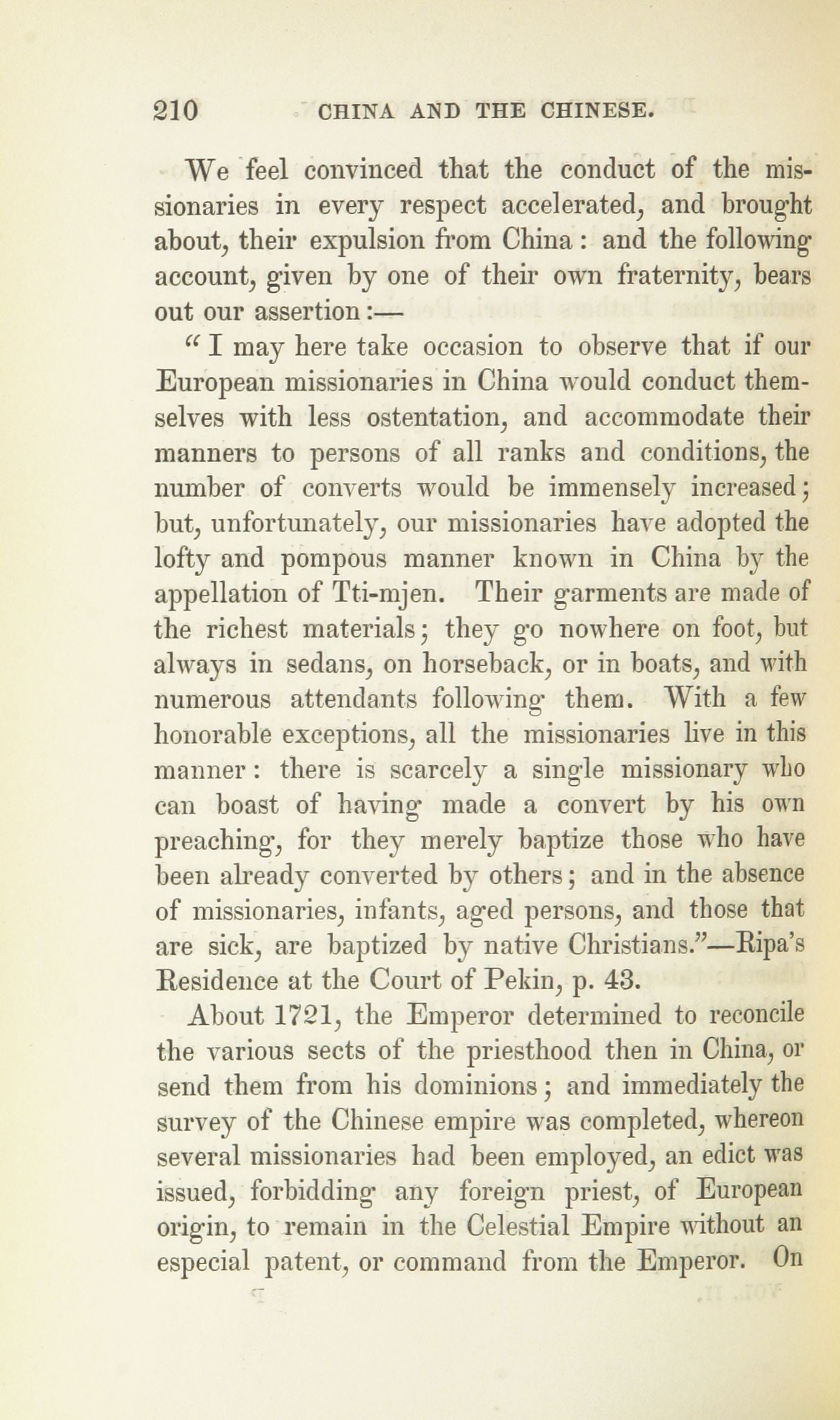 210 CHINA AND THE CHINESE.

We feel convinced that the conduct of the missionaries in every respect accelerated, and brought about, their expulsion from China: and the following account, given by one of their own fraternity, bears out our assertion:—

"I may here take occasion to observe that if our European missionaries in China would conduct themselves with less ostentation, and accommodate their manners to persons of all ranks and conditions, the number of converts would be immensely increased; but, unfortunately, our missionaries have adopted the lofty and pompous manner known in China by the appellation of Tti-mjen. Their garments are made of the richest materials; they go nowhere on foot, but always in sedans, on horseback, or in boats, and with numerous attendants following them. With a few honorable exceptions, all the missionaries live in this manner: there is scarcely a single missionary who can boast of having made a convert by his own preaching, for they merely baptize those who have been already converted by others; and in the absence of missionaries, infants, aged persons, and those that are sick, are baptized by native Christians."—Ripa's Residence at the Court of Pekin, p. 43.

About 1721, the Emperor determined to reconcile the various sects of the priesthood then in China, or send them from his dominions; and immediately the survey of the Chinese empire was completed, whereon several missionaries had been employed, an edict was issued, forbidding any foreign priest, of European origin, to remain in the Celestial Empire without an especial patent, or command from the Emperor. On